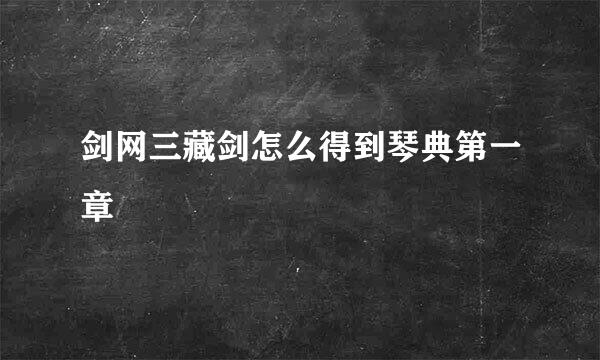 剑网三藏剑怎么得到琴典第一章